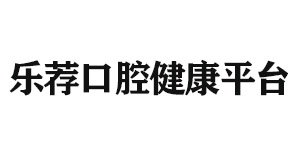 乐荐口腔健康平台